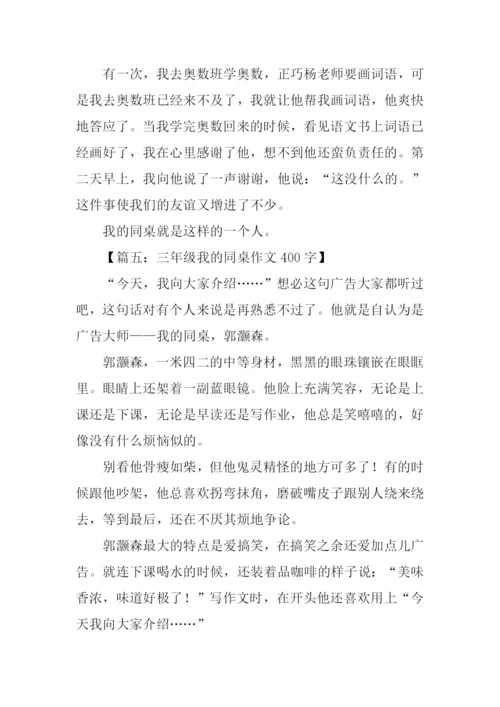 有一次，我去奥数班学奥数，正巧杨老师要画词语，可是我去奥数班已经来不及了，我就让他帮我画词语，他爽快地答应了。当我学完奥数回来的时候，看见语文书上词语已经画好了，我在心里感谢了他，想不到他还蛮负责任的。第二天早上，我向他说了一声谢谢，他说：“这没什么的。”这件事使我们的友谊又增进了不少。

我的同桌就是这样的一个人。

【篇五：三年级我的同桌作文 400 字】

“今天，我向大家介绍……”想必这句广告大家都听过吧，这句话对有个人来说是再熟悉不过了。他就是自认为是广告大师——我的同桌，郭灏森。

郭灏森，一米四二的中等身材，黑黑的眼珠镶嵌在眼眶里。眼睛上还架着一副蓝眼镜。他脸上充满笑容，无论是上课还是下课，无论是早读还是写作业，他总是笑嘻嘻的，好像没有什么烦恼似的。

别看他骨瘦如柴，但他鬼灵精怪的地方可多了！有的时候跟他吵架，他总喜欢拐弯抹角，磨破嘴皮子跟别人绕来绕去，等到最后，还在不厌其烦地争论。

郭灏森最大的特点是爱搞笑，在搞笑之余还爱加点儿广告。就连下课喝水的时候，还装着品咖啡的样子说：“美味香浓，味道好极了！”写作文时，在开头他还喜欢用上“今天我向大家介绍……”